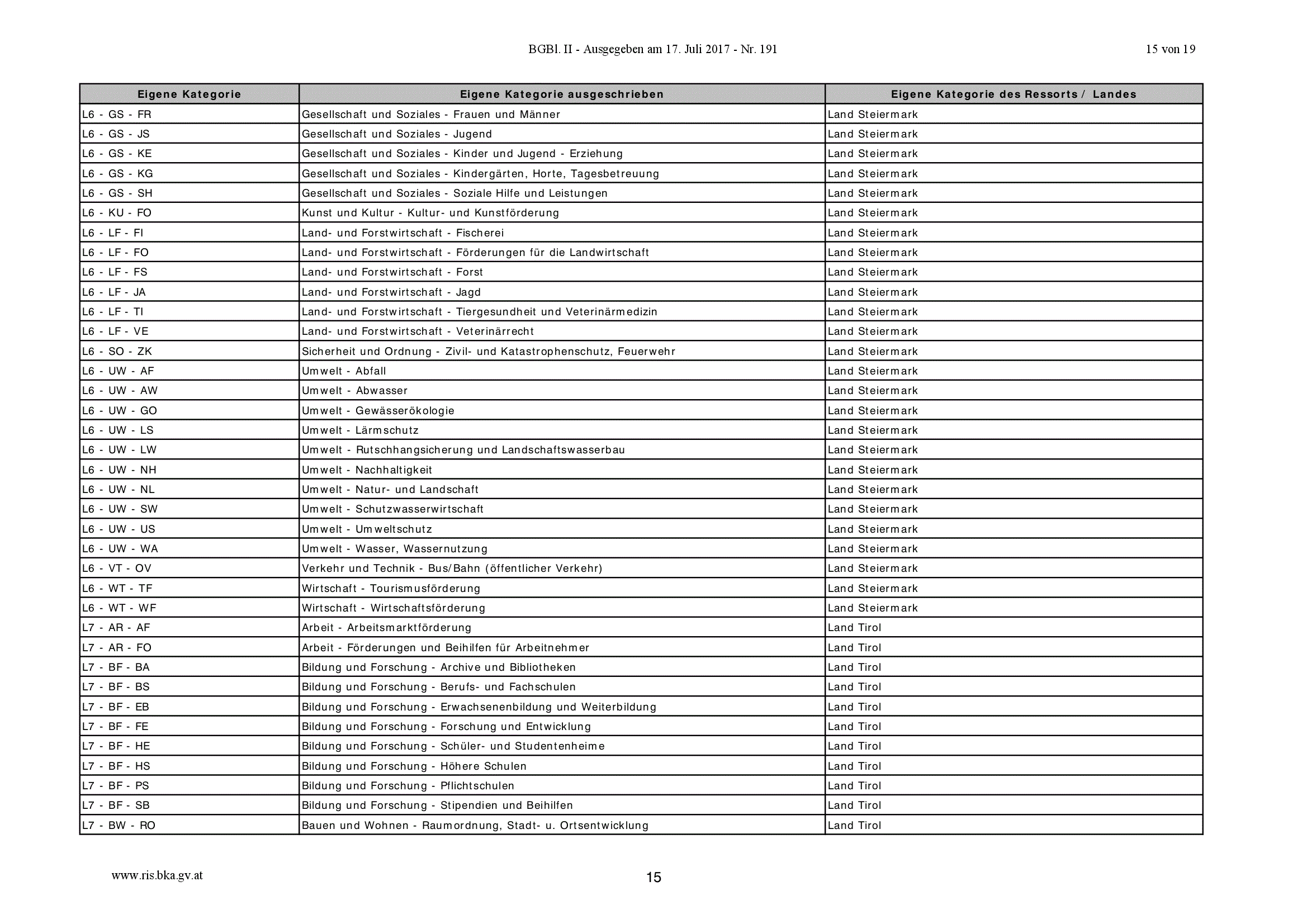 BGBl. II - Ausgegeben am 17. Juli 2017 - Nr. 191

15 von 19

| Eigene Kategorie | Eigene Kategorie ausgeschrieben | Eigene Kategorie des Ressorts / Landes |
|---|---|---|
| L6 - GS - FR | Gesellschaft und Soziales - Frauen und Männer | Land Steiermark |
| L6 - GS - JS | Gesellschaft und Soziales - Jugend | Land Steiermark |
| L6 - GS - KE | Gesellschaft und Soziales - Kinder und Jugend - Erziehung | Land Steiermark |
| L6 - GS - KG | Gesellschaft und Soziales - Kindergärten, Horte, Tagesbetreuung | Land Steiermark |
| L6 - GS - SH | Gesellschaft und Soziales - Soziale Hilfe und Leistungen | Land Steiermark |
| L6 - KU - FO | Kunst und Kultur - Kultur- und Kunstförderung | Land Steiermark |
| L6 - LF - FI | Land- und Forstwirtschaft - Fischerei | Land Steiermark |
| L6 - LF - FO | Land- und Forstwirtschaft - Förderungen für die Landwirtschaft | Land Steiermark |
| L6 - LF - FS | Land- und Forstwirtschaft - Forst | Land Steiermark |
| L6 - LF - JA | Land- und Forstwirtschaft - Jagd | Land Steiermark |
| L6 - LF - TI | Land- und Forstwirtschaft - Tiergesundheit und Veterinärmedizin | Land Steiermark |
| L6 - LF - VE | Land- und Forstwirtschaft - Veterinärrecht | Land Steiermark |
| L6 - SO - ZK | Sicherheit und Ordnung - Zivil- und Katastrophenschutz, Feuerwehr | Land Steiermark |
| L6 - UW - AF | Umwelt - Abfall | Land Steiermark |
| L6 - UW - AW | Umwelt - Abwasser | Land Steiermark |
| L6 - UW - GO | Umwelt - Gewässerökologie | Land Steiermark |
| L6 - UW - LS | Umwelt - Lärmschutz | Land Steiermark |
| L6 - UW - LW | Umwelt - Rutschhangsicherung und Landschaftswasserbau | Land Steiermark |
| L6 - UW - NH | Umwelt - Nachhaltigkeit | Land Steiermark |
| L6 - UW - NL | Umwelt - Natur- und Landschaft | Land Steiermark |
| L6 - UW - SW | Umwelt - Schutzwasserwirtschaft | Land Steiermark |
| L6 - UW - US | Umwelt - Umweltschutz | Land Steiermark |
| L6 - UW - WA | Umwelt - Wasser, Wassernutzung | Land Steiermark |
| L6 - VT - OV | Verkehr und Technik - Bus/Bahn (öffentlicher Verkehr) | Land Steiermark |
| L6 - WT - TF | Wirtschaft - Tourismusförderung | Land Steiermark |
| L6 - WT - WF | Wirtschaft - Wirtschaftsförderung | Land Steiermark |
| L7 - AR - AF | Arbeit - Arbeitsmarktförderung | Land Tirol |
| L7 - AR - FO | Arbeit - Förderungen und Beihilfen für Arbeitnehmer | Land Tirol |
| L7 - BF - BA | Bildung und Forschung - Archive und Bibliotheken | Land Tirol |
| L7 - BF - BS | Bildung und Forschung - Berufs- und Fachschulen | Land Tirol |
| L7 - BF - EB | Bildung und Forschung - Erwachsenenbildung und Weiterbildung | Land Tirol |
| L7 - BF - FE | Bildung und Forschung - Forschung und Entwicklung | Land Tirol |
| L7 - BF - HE | Bildung und Forschung - Schüler- und Studentenheime | Land Tirol |
| L7 - BF - HS | Bildung und Forschung - Höhere Schulen | Land Tirol |
| L7 - BF - PS | Bildung und Forschung - Pflichtschulen | Land Tirol |
| L7 - BF - SB | Bildung und Forschung - Stipendien und Beihilfen | Land Tirol |
| L7 - BW - RO | Bauen und Wohnen - Raumordnung, Stadt- u. Ortsentwicklung | Land Tirol |

www.ris.bka.gv.at

15